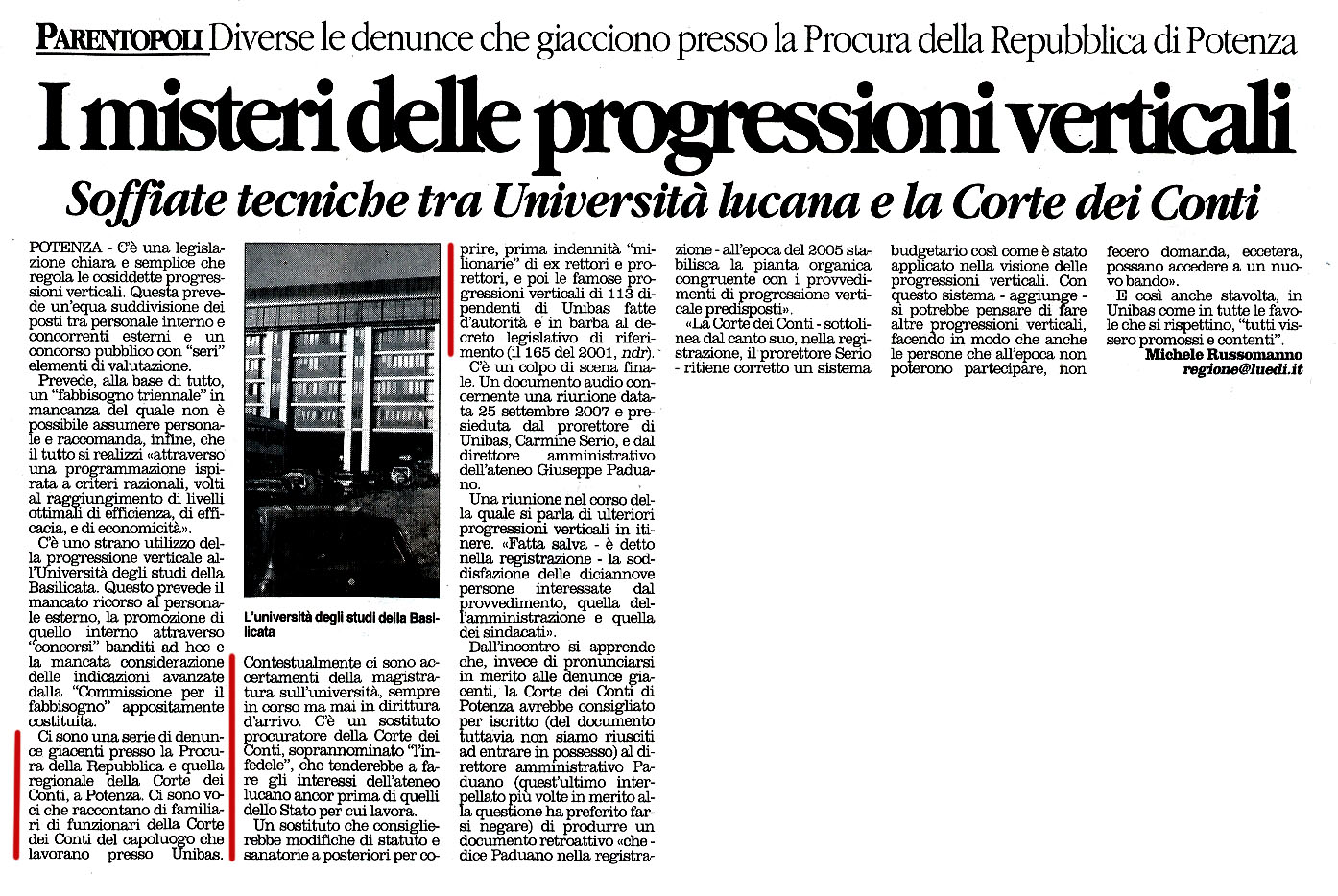 PARENTOPOLI Diverse le denunce che giacciono presso la Procura della Repubblica di Potenza

I misteri delle progressioni verticali

Soffiate tecniche tra Università lucana e la Corte dei Conti

POTENZA - C'è una legislazione chiara e semplice che regola le cosiddette progressioni verticali. Questa prevede un'equa suddivisione dei posti tra personale interno e concorrenti esterni e un concorso pubblico con "seri" elementi di valutazione.

Prevede, alla base di tutto, un "fabbisogno triennale" in mancanza del quale non è possibile assumere personale e raccomanda, infine, che il tutto si realizzi «attraverso una programmazione ispirata a criteri razionali, volti al raggiungimento di livelli ottimali di efficienza, di efficacia, e di economicità».

C'è uno strano utilizzo della progressione verticale all'Università degli studi della Basilicata. Questo prevede il mancato ricorso al personale esterno, la promozione di quello interno attraverso "concorsi" banditi ad hoc e la mancata considerazione delle indicazioni avanzate dalla "Commissione per il fabbisogno" appositamente costituita.

Ci sono una serie di denunce giacenti presso la Procura della Repubblica e quella regionale della Corte dei Conti, a Potenza. Ci sono voci che raccontano di familiari di funzionari della Corte dei Conti del capoluogo che lavorano presso Unibas.

L'università degli studi della Basilicata

Contestualmente ci sono accertamenti della magistratura sull'università, sempre in corso ma mai in dirittura d'arrivo. C'è un sostituto procuratore della Corte dei Conti, soprannominato "l'infedele", che tenderebbe a fare gli interessi dell'ateneo lucano ancor prima di quelli dello Stato per cui lavora.

Un sostituto che consiglierebbe modifiche di statuto e sanatorie a posteriori per coprire, prima indennità "milionarie" di ex rettori e prorettori, e poi le famose progressioni verticali di 113 dipendenti di Unibas fatte d'autorità e in barba al decreto legislativo di riferimento (il 165 del 2001, ndr).

C'è un colpo di scena finale. Un documento audio concernente una riunione datata 25 settembre 2007 e presieduta dal prorettore di Unibas, Carmine Serio, e dal direttore amministrativo dell'ateneo Giuseppe Paduano.

Una riunione nel corso della quale si parla di ulteriori progressioni verticali in itinere. «Fatta salva - è detto nella registrazione - la soddisfazione delle diciannove persone interessate dal provvedimento, quella dell'amministrazione e quella dei sindacati».

Dall'incontro si apprende che, invece di pronunciarsi in merito alle denunce giacenti, la Corte dei Conti di Potenza avrebbe consigliato per iscritto (del documento tuttavia non siamo riusciti ad entrare in possesso) al direttore amministrativo Paduano (quest'ultimo interpellato più volte in merito alla questione ha preferito farsi negare) di produrre un documento retroattivo «che - dice Paduano nella registrazione - all'epoca del 2005 stabilisca la pianta organica congruente con i provvedimenti di progressione verticale predisposti».

«La Corte dei Conti - sottolinea dal canto suo, nella registrazione, il prorettore Serio - ritiene corretto un sistema budgetario così come è stato applicato nella visione delle progressioni verticali. Con questo sistema - aggiunge - si potrebbe pensare di fare altre progressioni verticali, facendo in modo che anche le persone che all'epoca non poterono partecipare, non fecero domanda, eccetera, possano accedere a un nuovo bando».

E così anche stavolta, in Unibas come in tutte le favole che si rispettino, "tutti vissero promossi e contenti".

Michele Russomanno
regione@luedi.it